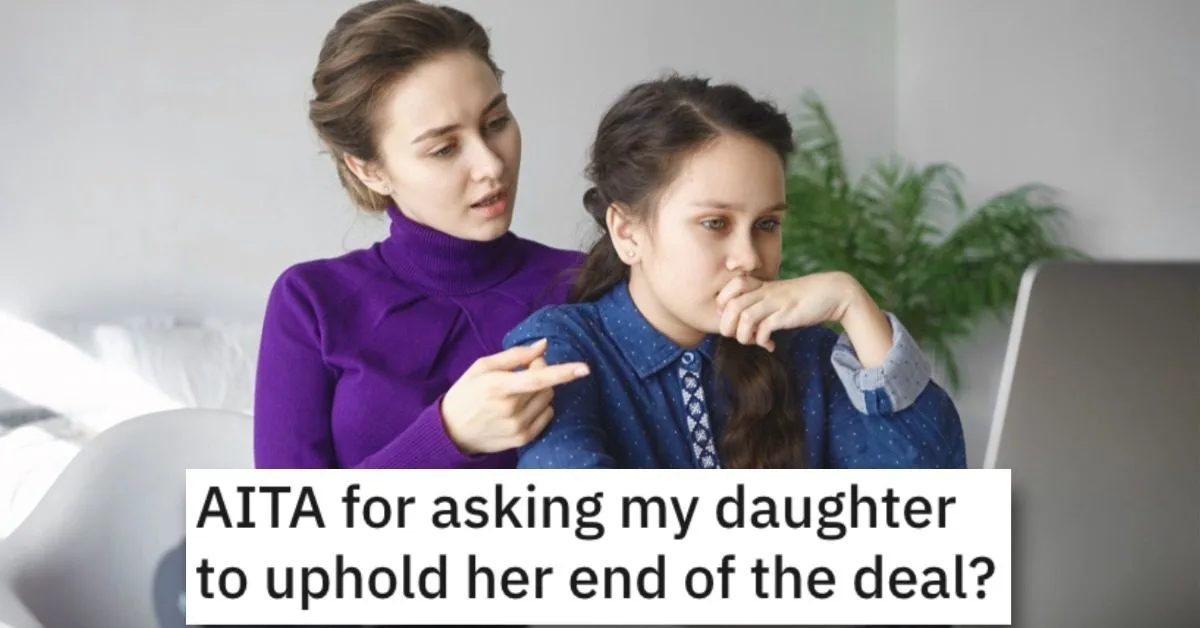 AITA for asking my daughter to uphold her end of the deal?